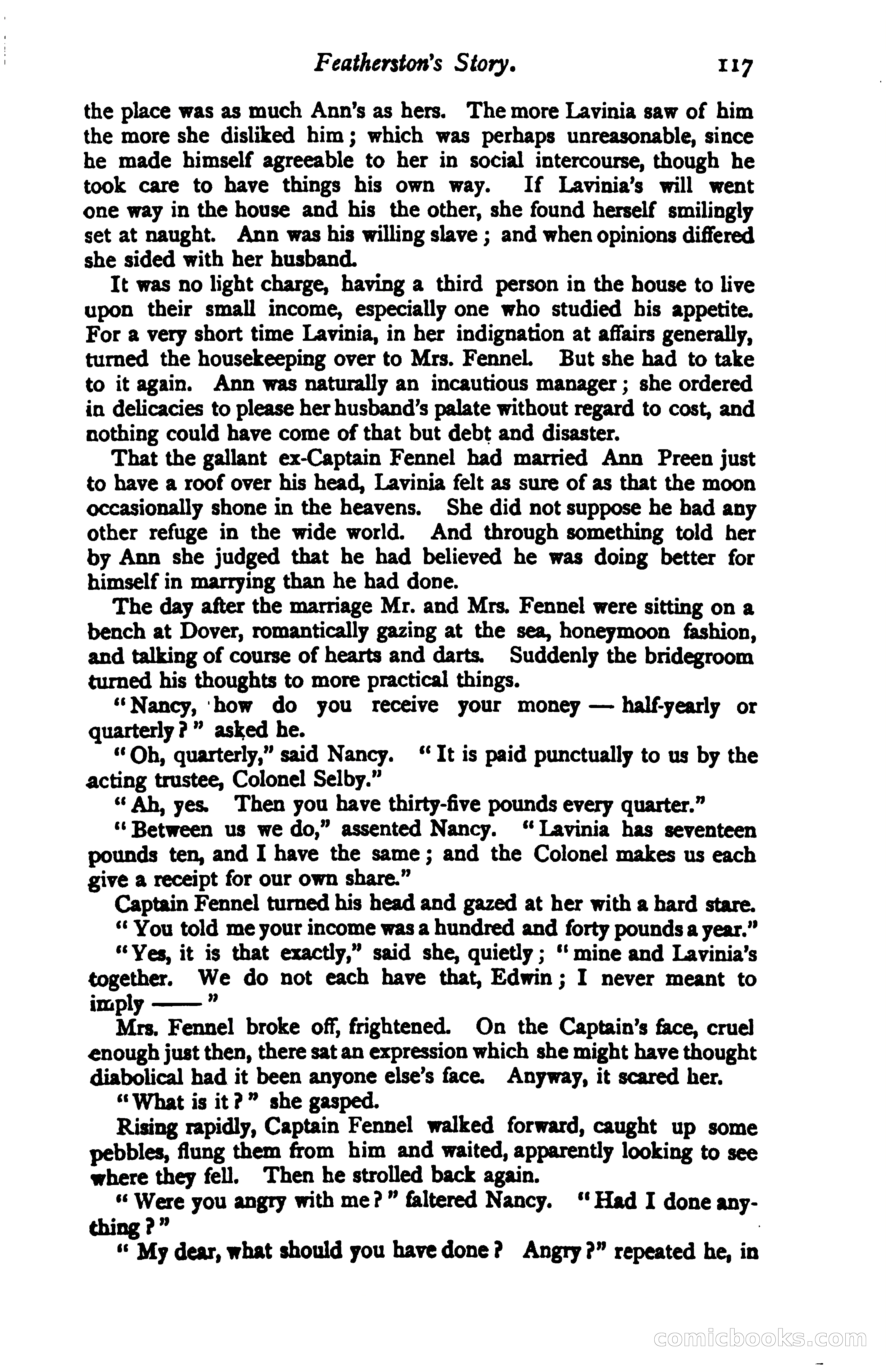 Featherston's Story. 117

the place was as much Ann's as hers. The more Lavinia saw of him the more she disliked him; which was perhaps unreasonable, since he made himself agreeable to her in social intercourse, though he took care to have things his own way. If Lavinia's will went one way in the house and his the other, she found herself smilingly set at naught. Ann was his willing slave; and when opinions differed she sided with her husband.

It was no light charge, having a third person in the house to live upon their small income, especially one who studied his appetite. For a very short time Lavinia, in her indignation at affairs generally, turned the housekeeping over to Mrs. Fennel. But she had to take to it again. Ann was naturally an incautious manager; she ordered in delicacies to please her husband's palate without regard to cost, and nothing could have come of that but debt and disaster.

That the gallant ex-Captain Fennel had married Ann Preen just to have a roof over his head, Lavinia felt as sure of as that the moon occasionally shone in the heavens. She did not suppose he had any other refuge in the wide world. And through something told her by Ann she judged that he had believed he was doing better for himself in marrying than he had done.

The day after the marriage Mr. and Mrs. Fennel were sitting on a bench at Dover, romantically gazing at the sea, honeymoon fashion, and talking of course of hearts and darts. Suddenly the bridegroom turned his thoughts to more practical things.

"Nancy, how do you receive your money — half-yearly or quarterly?" asked he.

"Oh, quarterly," said Nancy. "It is paid punctually to us by the acting trustee, Colonel Selby."

"Ah, yes. Then you have thirty-five pounds every quarter."

"Between us we do," assented Nancy. "Lavinia has seventeen pounds ten, and I have the same; and the Colonel makes us each give a receipt for our own share."

Captain Fennel turned his head and gazed at her with a hard stare.

"You told me your income was a hundred and forty pounds a year."

"Yes, it is that exactly," said she, quietly; "mine and Lavinia's together. We do not each have that, Edwin; I never meant to imply ——"

Mrs. Fennel broke off, frightened. On the Captain's face, cruel enough just then, there sat an expression which she might have thought diabolical had it been anyone else's face. Anyway, it scared her.

"What is it?" she gasped.

Rising rapidly, Captain Fennel walked forward, caught up some pebbles, flung them from him and waited, apparently looking to see where they fell. Then he strolled back again.

"Were you angry with me?" faltered Nancy. "Had I done anything?"

"My dear, what should you have done? Angry?" repeated he, in

comicbooks.com